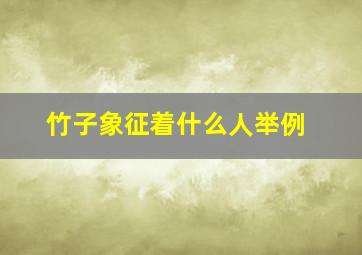 竹子象征着什么人举例